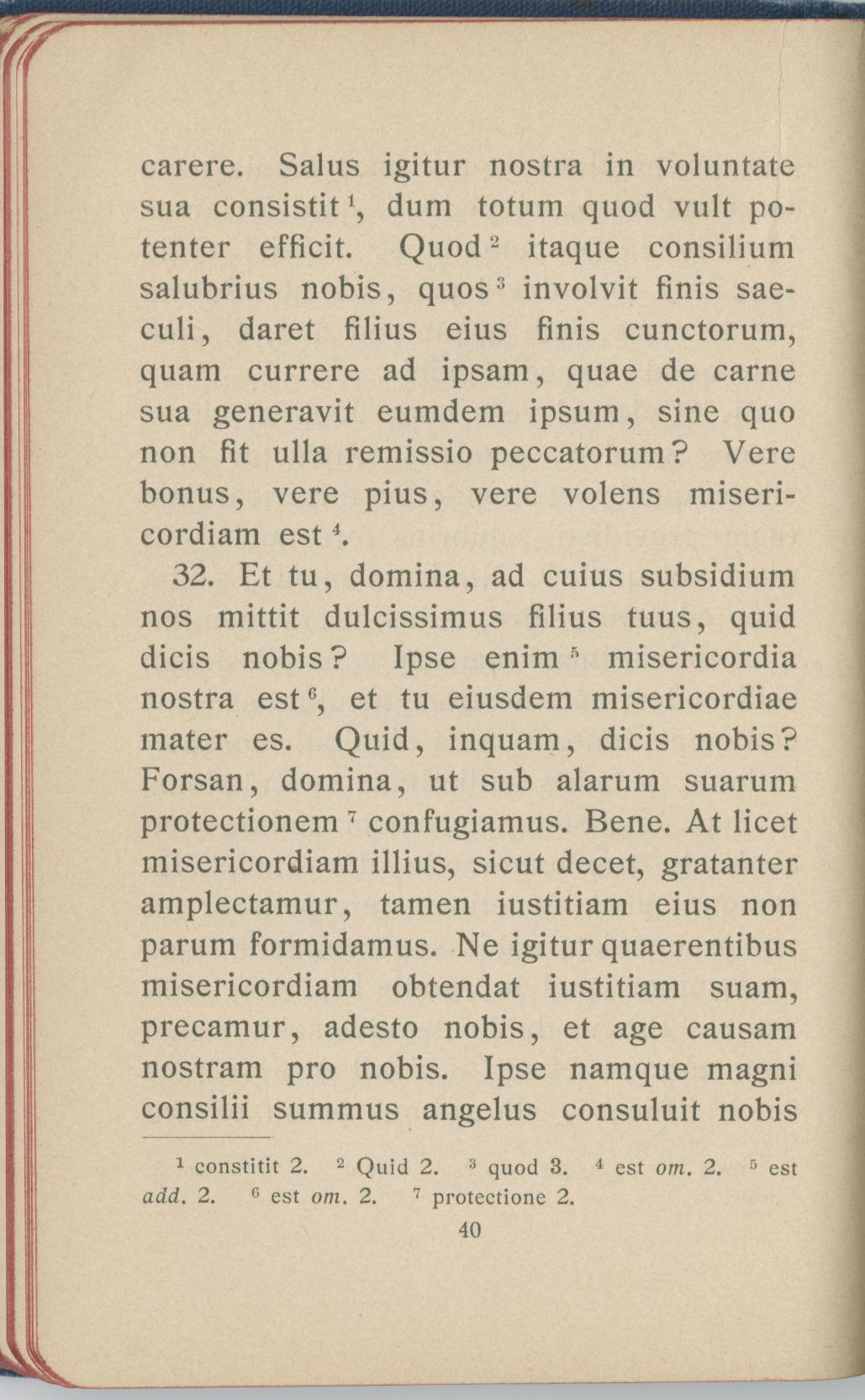 carere. Salus igitur nostra in voluntate sua consistit $^1$, dum totum quod vult potenter efficit. Quod $^2$ itaque consilium salubrius nobis, quos $^3$ involvit finis saeculi, daret filius eius finis cunctorum, quam currere ad ipsam, quae de carne sua generavit eumdem ipsum, sine quo non fit ulla remissio peccatorum? Vere bonus, vere pius, vere volens misericordiam est $^4$.

32. Et tu, domina, ad cuius subsidium nos mittit dulcissimus filius tuus, quid dicis nobis? Ipse enim $^5$ misericordia nostra est $^6$, et tu eiusdem misericordiae mater es. Quid, inquam, dicis nobis? Forsan, domina, ut sub alarum suarum protectionem $^7$ confugiamus. Bene. At licet misericordiam illius, sicut decet, gratanter amplectamur, tamen iustitiam eius non parum formidamus. Ne igitur quaerentibus misericordiam obtendat iustitiam suam, precamur, adesto nobis, et age causam nostram pro nobis. Ipse namque magni consilii summus angelus consuluit nobis

$^1$ constitit 2. $^2$ Quid 2. $^3$ quod 3. $^4$ est om. 2. $^5$ est add. 2. $^6$ est om. 2. $^7$ protectione 2.

40